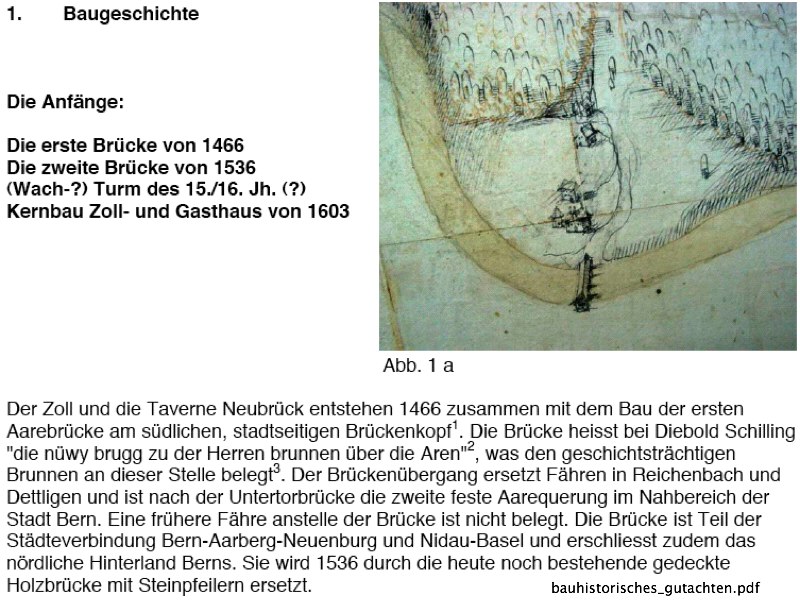 1. Baugeschichte

Die Anfänge:

Die erste Brücke von 1466
Die zweite Brücke von 1536
(Wach-?) Turm des 15./16. Jh. (?)
Kernbau Zoll- und Gasthaus von 1603

Abb. 1 a

Der Zoll und die Taverne Neubrück entstehen 1466 zusammen mit dem Bau der ersten Aarebrücke am südlichen, stadtseitigen Brückenkopf$^1$. Die Brücke heisst bei Diebold Schilling "die nüwy brugg zu der Herren brunnen über die Aren"$^2$, was den geschichtsträchtigen Brunnen an dieser Stelle belegt$^3$. Der Brückenübergang ersetzt Fähren in Reichenbach und Dettligen und ist nach der Untertorbrücke die zweite feste Aarequerung im Nahbereich der Stadt Bern. Eine frühere Fähre anstelle der Brücke ist nicht belegt. Die Brücke ist Teil der Städteverbindung Bern-Aarberg-Neuenburg und Nidau-Basel und erschliesst zudem das nördliche Hinterland Berns. Sie wird 1536 durch die heute noch bestehende gedeckte Holzbrücke mit Steinpfeilern ersetzt.

bauhistorisches_gutachten.pdf